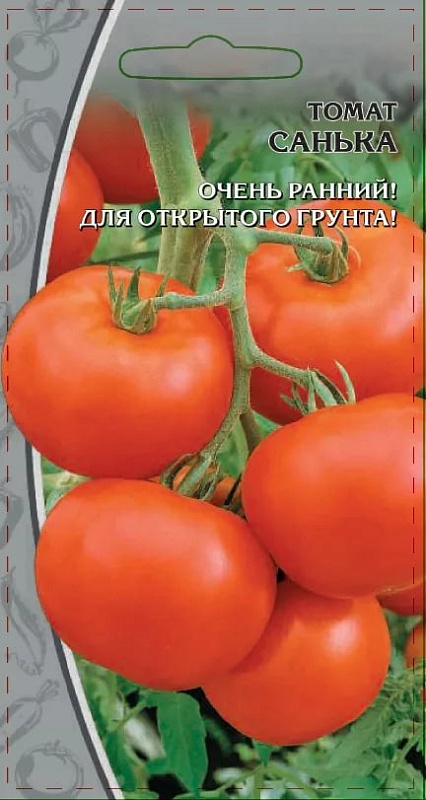 ТОМАТ
САНЬКА

ОЧЕНЬ РАННИЙ!
ДЛЯ ОТКРЫТОГО ГРУНТА!